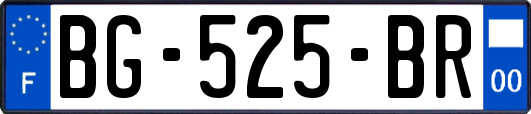 F

BG-525-BR

00